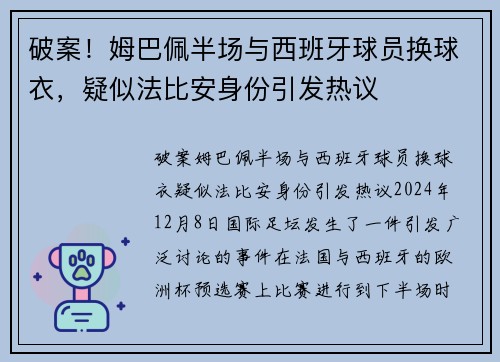 破案！姆巴佩半场与西班牙球员换球衣，疑似法比安身份引发热议

破案姆巴佩半场与西班牙球员换球衣疑似法比安身份引发热议2024年12月8日国际足坛发生了一件引发广泛讨论的事件在法国与西班牙的欧洲杯预选赛上比赛进行到下半场时